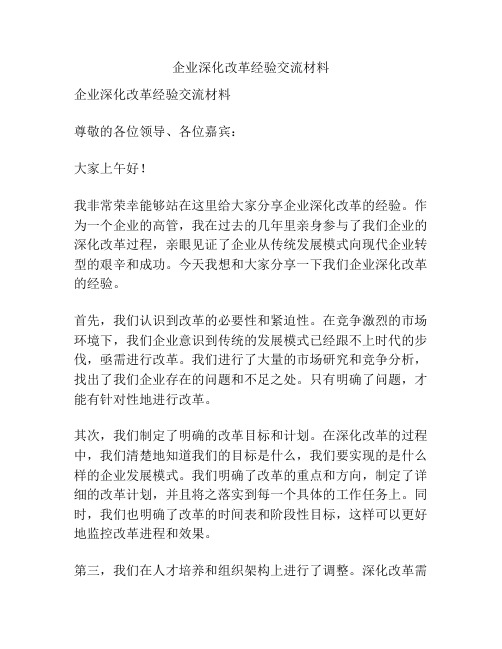 企业深化改革经验交流材料

企业深化改革经验交流材料

尊敬的各位领导、各位嘉宾：

大家上午好！

我非常荣幸能够站在这里给大家分享企业深化改革的经验。作为一个企业的高管，我在过去的几年里亲身参与了我们企业的深化改革过程，亲眼见证了企业从传统发展模式向现代企业转型的艰辛和成功。今天我想和大家分享一下我们企业深化改革的经验。

首先，我们认识到改革的必要性和紧迫性。在竞争激烈的市场环境下，我们企业意识到传统的发展模式已经跟不上时代的步伐，亟需进行改革。我们进行了大量的市场研究和竞争分析，找出了我们企业存在的问题和不足之处。只有明确了问题，才能有针对性地进行改革。

其次，我们制定了明确的改革目标和计划。在深化改革的过程中，我们清楚地知道我们的目标是什么，我们要实现的是什么样的企业发展模式。我们明确了改革的重点和方向，制定了详细的改革计划，并且将之落实到每一个具体的工作任务上。同时，我们也明确了改革的时间表和阶段性目标，这样可以更好地监控改革进程和效果。

第三，我们在人才培养和组织架构上进行了调整。深化改革需